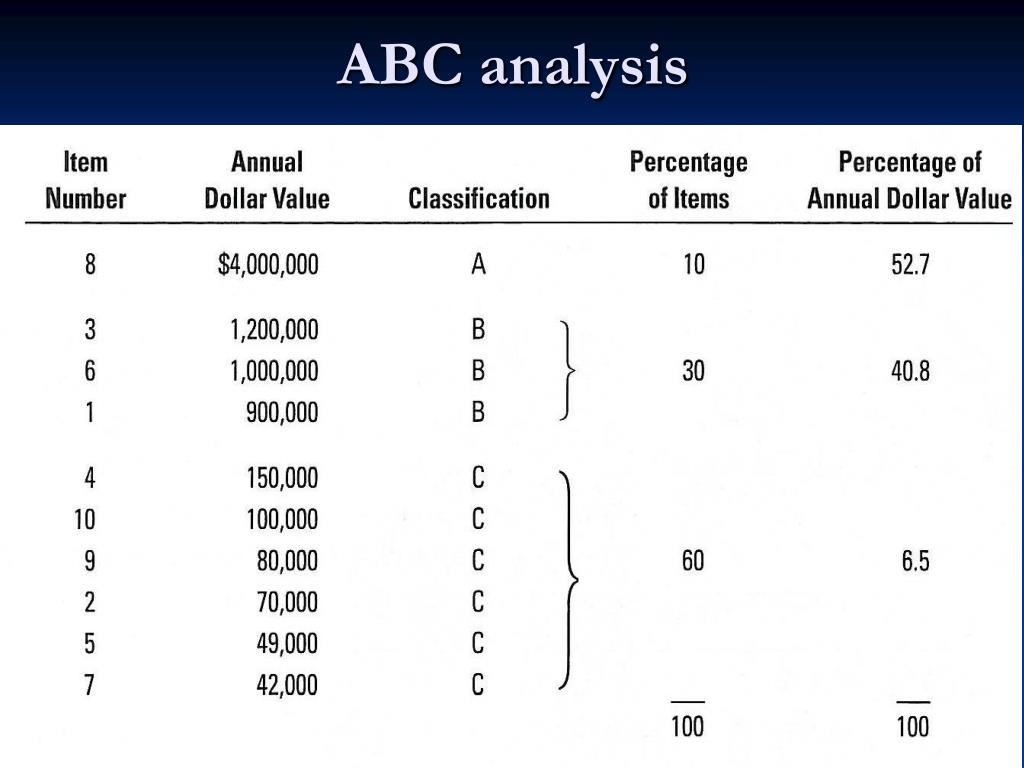 ABC analysis

| Item Number | Annual Dollar Value | Classification | Percentage of Items | Percentage of Annual Dollar Value |
|---|---|---|---|---|
| 8 | $4,000,000 | A | 10 | 52.7 |
| 3 | 1,200,000 | B | | |
| 6 | 1,000,000 | B | 30 | 40.8 |
| 1 | 900,000 | B | | |
| 4 | 150,000 | C | | |
| 10 | 100,000 | C | | |
| 9 | 80,000 | C | 60 | 6.5 |
| 2 | 70,000 | C | | |
| 5 | 49,000 | C | | |
| 7 | 42,000 | C | | |
| | | | 100 | 100 |